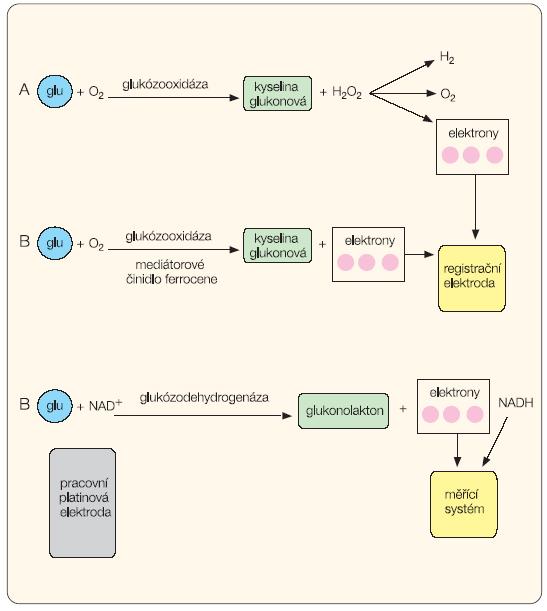 A glu + $O_2$ glukózooxidáza kyselina glukonová + $H_2O_2$

$H_2$

$O_2$

elektrony

B glu + $O_2$ glukózooxidáza mediátorové činidlo ferrocene kyselina glukonová + elektrony

registrační elektroda

B glu + $NAD^+$ glukózodehydrogenáza glukonolakton + elektrony

NADH

pracovní platinová elektroda

měřící systém